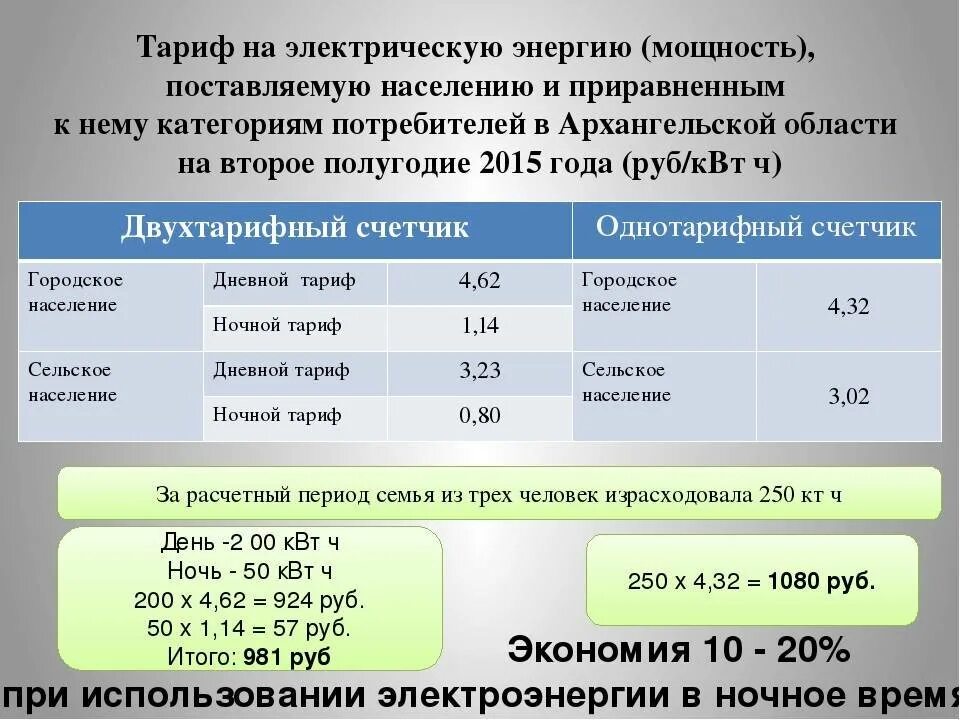 Тариф на электрическую энергию (мощность), поставляемую населению и приравненным к нему категориям потребителей в Архангельской области на второе полугодие 2015 года (руб/кВт ч)

| Двухтарифный счетчик | | | Однотарифный счетчик | |
|---|---|---|---|---|
| Городское население | Дневной тариф | 4,62 | Городское население | 4,32 |
| | Ночной тариф | 1,14 | | |
| Сельское население | Дневной тариф | 3,23 | Сельское население | 3,02 |
| | Ночной тариф | 0,80 | | |

За расчетный период семья из трех человек израсходовала 250 кт ч

День -2 00 кВт ч
Ночь - 50 кВт ч
200 х 4,62 = 924 руб.
50 х 1,14 = 57 руб.
Итого: 981 руб

250 х 4,32 = 1080 руб.

Экономия 10 - 20%
при использовании электроэнергии в ночное время